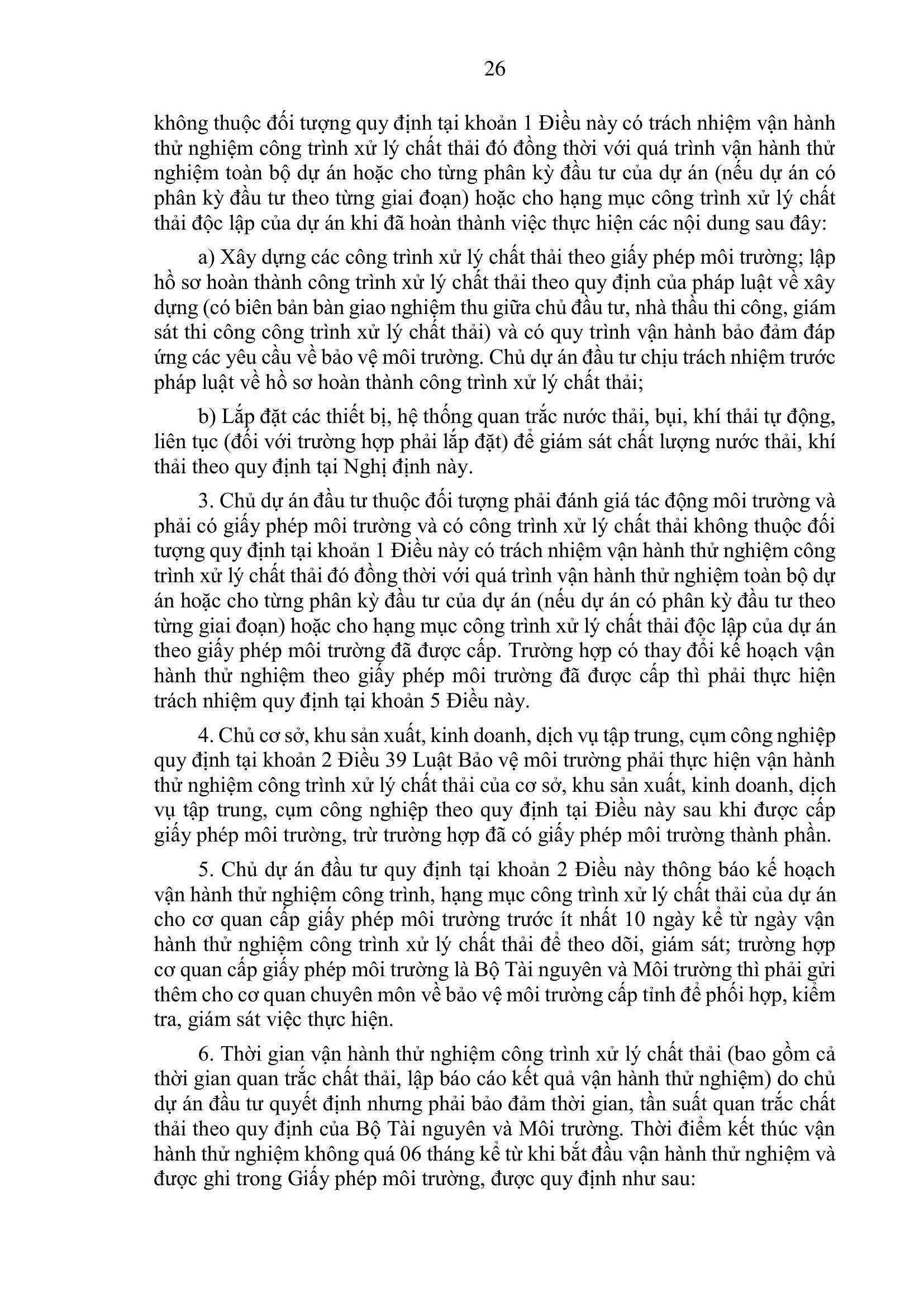 26

không thuộc đối tượng quy định tại khoản 1 Điều này có trách nhiệm vận hành thử nghiệm công trình xử lý chất thải đó đồng thời với quá trình vận hành thử nghiệm toàn bộ dự án hoặc cho từng phân kỳ đầu tư của dự án (nếu dự án có phân kỳ đầu tư theo từng giai đoạn) hoặc cho hạng mục công trình xử lý chất thải độc lập của dự án khi đã hoàn thành việc thực hiện các nội dung sau đây:

a) Xây dựng các công trình xử lý chất thải theo giấy phép môi trường; lập hồ sơ hoàn thành công trình xử lý chất thải theo quy định của pháp luật về xây dựng (có biên bản bàn giao nghiệm thu giữa chủ đầu tư, nhà thầu thi công, giám sát thi công công trình xử lý chất thải) và có quy trình vận hành bảo đảm đáp ứng các yêu cầu về bảo vệ môi trường. Chủ dự án đầu tư chịu trách nhiệm trước pháp luật về hồ sơ hoàn thành công trình xử lý chất thải;

b) Lắp đặt các thiết bị, hệ thống quan trắc nước thải, bụi, khí thải tự động, liên tục (đối với trường hợp phải lắp đặt) để giám sát chất lượng nước thải, khí thải theo quy định tại Nghị định này.

3. Chủ dự án đầu tư thuộc đối tượng phải đánh giá tác động môi trường và phải có giấy phép môi trường và có công trình xử lý chất thải không thuộc đối tượng quy định tại khoản 1 Điều này có trách nhiệm vận hành thử nghiệm công trình xử lý chất thải đó đồng thời với quá trình vận hành thử nghiệm toàn bộ dự án hoặc cho từng phân kỳ đầu tư của dự án (nếu dự án có phân kỳ đầu tư theo từng giai đoạn) hoặc cho hạng mục công trình xử lý chất thải độc lập của dự án theo giấy phép môi trường đã được cấp. Trường hợp có thay đổi kế hoạch vận hành thử nghiệm theo giấy phép môi trường đã được cấp thì phải thực hiện trách nhiệm quy định tại khoản 5 Điều này.

4. Chủ cơ sở, khu sản xuất, kinh doanh, dịch vụ tập trung, cụm công nghiệp quy định tại khoản 2 Điều 39 Luật Bảo vệ môi trường phải thực hiện vận hành thử nghiệm công trình xử lý chất thải của cơ sở, khu sản xuất, kinh doanh, dịch vụ tập trung, cụm công nghiệp theo quy định tại Điều này sau khi được cấp giấy phép môi trường, trừ trường hợp đã có giấy phép môi trường thành phần.

5. Chủ dự án đầu tư quy định tại khoản 2 Điều này thông báo kế hoạch vận hành thử nghiệm công trình, hạng mục công trình xử lý chất thải của dự án cho cơ quan cấp giấy phép môi trường trước ít nhất 10 ngày kể từ ngày vận hành thử nghiệm công trình xử lý chất thải để theo dõi, giám sát; trường hợp cơ quan cấp giấy phép môi trường là Bộ Tài nguyên và Môi trường thì phải gửi thêm cho cơ quan chuyên môn về bảo vệ môi trường cấp tỉnh để phối hợp, kiểm tra, giám sát việc thực hiện.

6. Thời gian vận hành thử nghiệm công trình xử lý chất thải (bao gồm cả thời gian quan trắc chất thải, lập báo cáo kết quả vận hành thử nghiệm) do chủ dự án đầu tư quyết định nhưng phải bảo đảm thời gian, tần suất quan trắc chất thải theo quy định của Bộ Tài nguyên và Môi trường. Thời điểm kết thúc vận hành thử nghiệm không quá 06 tháng kể từ khi bắt đầu vận hành thử nghiệm và được ghi trong Giấy phép môi trường, được quy định như sau: